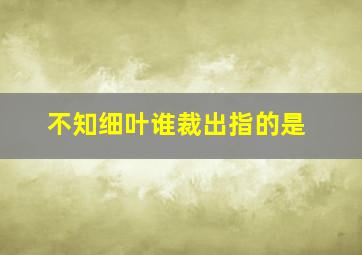 不知细叶谁裁出指的是